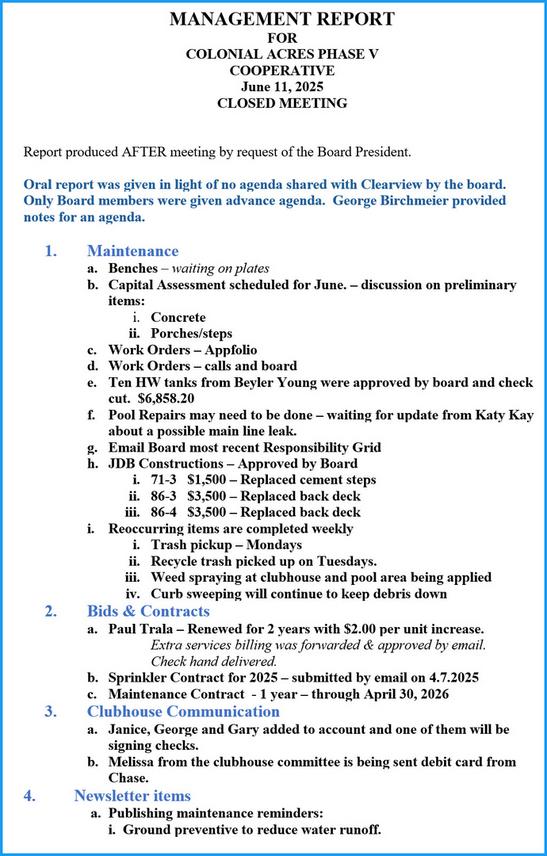 MANAGEMENT REPORT
FOR
COLONIAL ACRES PHASE V
COOPERATIVE
June 11, 2025
CLOSED MEETING

Report produced AFTER meeting by request of the Board President.

Oral report was given in light of no agenda shared with Clearview by the board. Only Board members were given advance agenda. George Birchmeier provided notes for an agenda.

1. Maintenance
a. Benches – waiting on plates
b. Capital Assessment scheduled for June. – discussion on preliminary items:
i. Concrete
ii. Porches/steps
c. Work Orders – Appfolio
d. Work Orders – calls and board
e. Ten HW tanks from Beyler Young were approved by board and check cut. $6,858.20
f. Pool Repairs may need to be done – waiting for update from Katy Kay about a possible main line leak.
g. Email Board most recent Responsibility Grid
h. JDB Constructions – Approved by Board
i. 71-3 $1,500 – Replaced cement steps
ii. 86-3 $3,500 – Replaced back deck
iii. 86-4 $3,500 – Replaced back deck
i. Reoccurring items are completed weekly
i. Trash pickup – Mondays
ii. Recycle trash picked up on Tuesdays.
iii. Weed spraying at clubhouse and pool area being applied
iv. Curb sweeping will continue to keep debris down
2. Bids & Contracts
a. Paul Trala – Renewed for 2 years with $2.00 per unit increase.
Extra services billing was forwarded & approved by email. Check hand delivered.
b. Sprinkler Contract for 2025 – submitted by email on 4.7.2025
c. Maintenance Contract - 1 year – through April 30, 2026
3. Clubhouse Communication
a. Janice, George and Gary added to account and one of them will be signing checks.
b. Melissa from the clubhouse committee is being sent debit card from Chase.
4. Newsletter items
a. Publishing maintenance reminders:
i. Ground preventive to reduce water runoff.